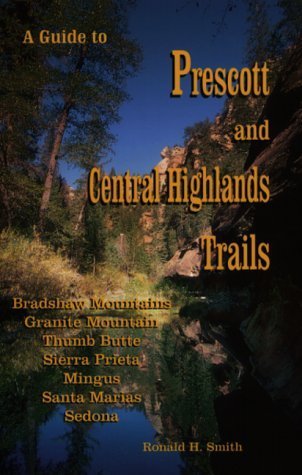 A Guide to

Prescott and Central Highlands Trails

Bradshaw Mountains
Granite Mountain
Thumb Butte
Sierra Prieta
Mingus
Santa Marias
Sedona

Ronald H. Smith